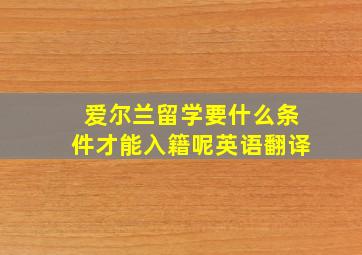 爱尔兰留学要什么条件才能入籍呢英语翻译